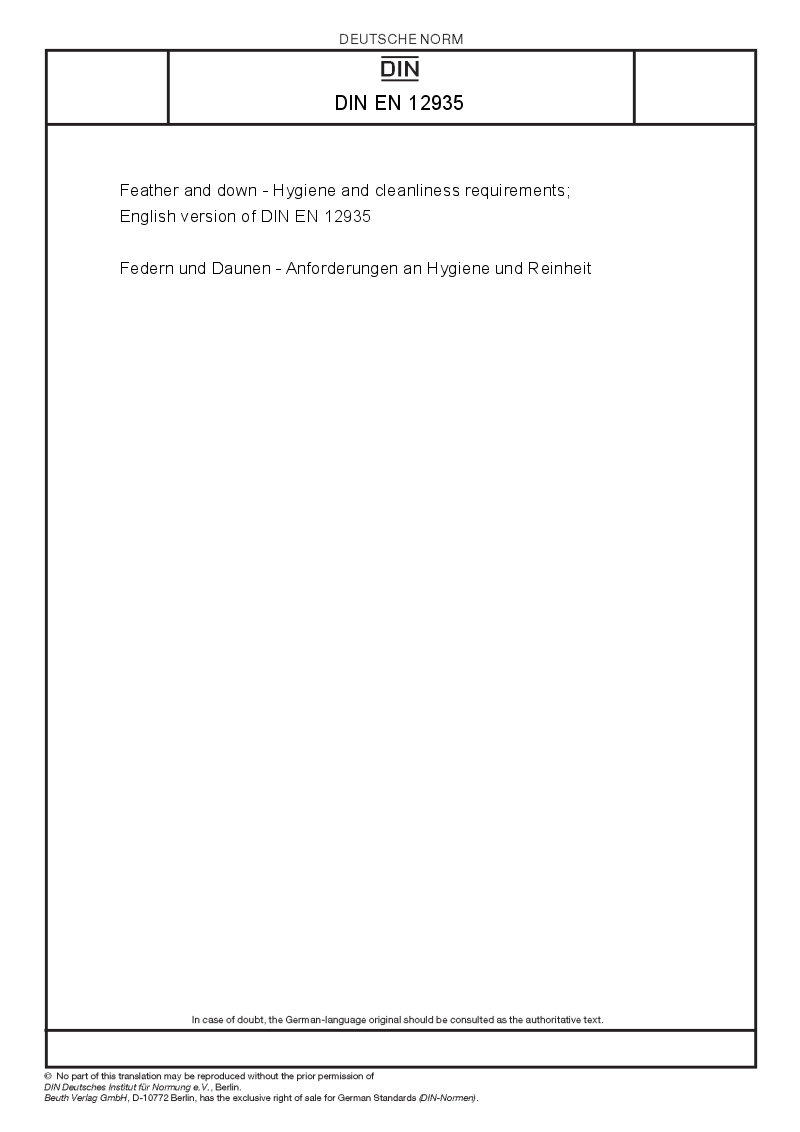 DEUTSCHE NORM

DIN

DIN EN 12935

Feather and down - Hygiene and cleanliness requirements; English version of DIN EN 12935

Federn und Daunen - Anforderungen an Hygiene und Reinheit

In case of doubt, the German-language original should be consulted as the authoritative text.

© No part of this translation may be reproduced without the prior permission of DIN Deutsches Institut für Normung e.V., Berlin.
Beuth Verlag GmbH, D-10772 Berlin, has the exclusive right of sale for German Standards (DIN-Normen).